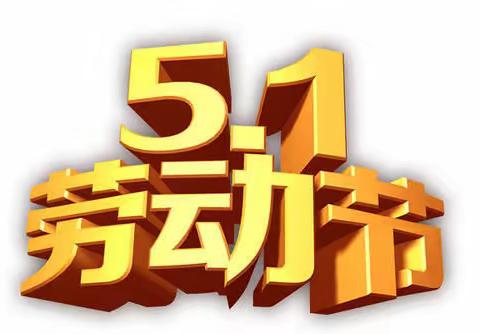 5.1
劳动节